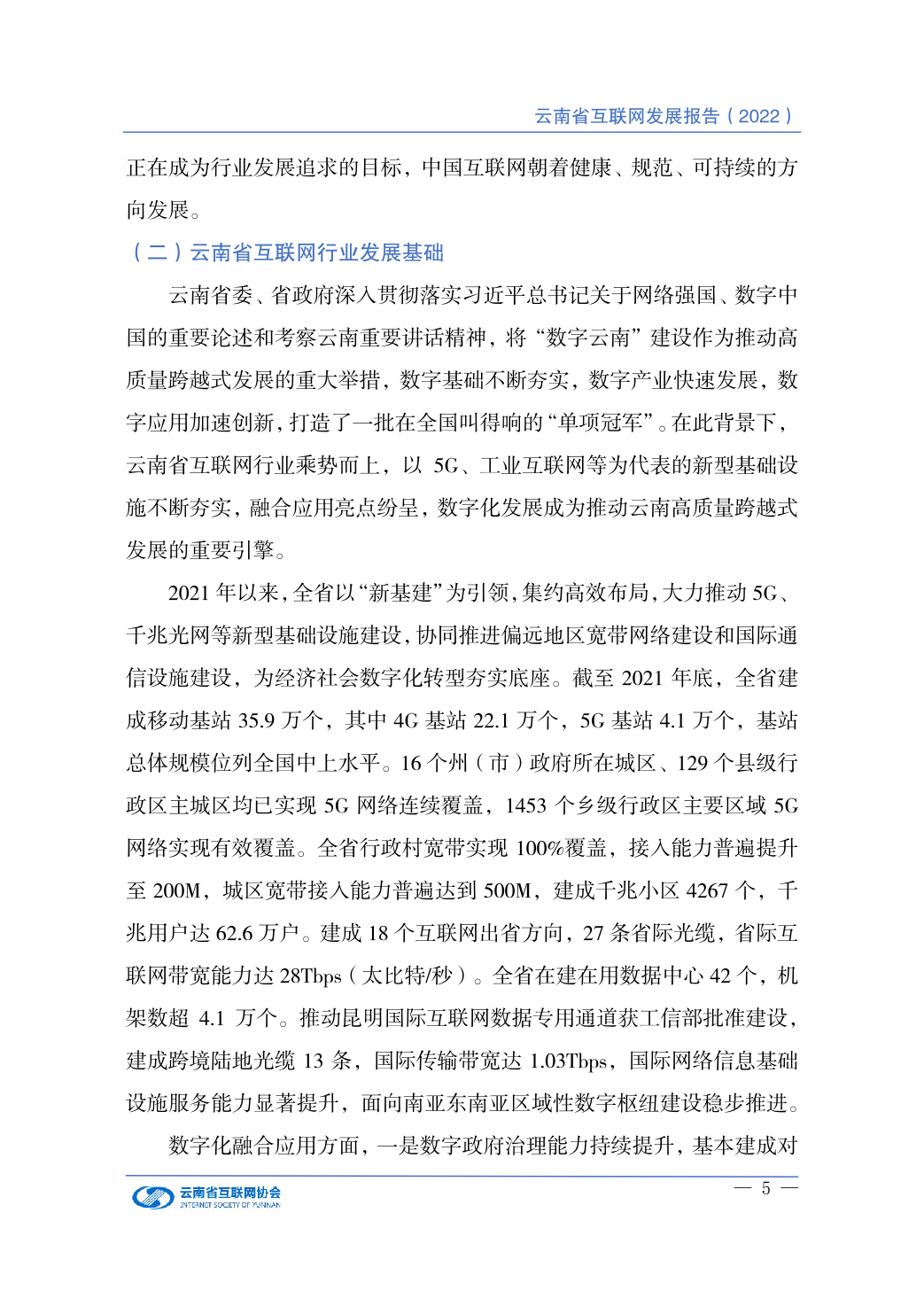 云南省互联网发展报告（2022）

正在成为行业发展追求的目标，中国互联网朝着健康、规范、可持续的方向发展。

（二）云南省互联网行业发展基础

云南省委、省政府深入贯彻落实习近平总书记关于网络强国、数字中国的重要论述和考察云南重要讲话精神，将“数字云南”建设作为推动高质量跨越式发展的重大举措，数字基础不断夯实，数字产业快速发展，数字应用加速创新，打造了一批在全国叫得响的“单项冠军”。在此背景下，云南省互联网行业乘势而上，以 5G、工业互联网等为代表的新型基础设施不断夯实，融合应用亮点纷呈，数字化发展成为推动云南高质量跨越式发展的重要引擎。

2021 年以来，全省以“新基建”为引领，集约高效布局，大力推动 5G、千兆光网等新型基础设施建设，协同推进偏远地区宽带网络建设和国际通信设施建设，为经济社会数字化转型夯实底座。截至 2021 年底，全省建成移动基站 35.9 万个，其中 4G 基站 22.1 万个，5G 基站 4.1 万个，基站总体规模位列全国中上水平。16 个州（市）政府所在城区、129 个县级行政区主城区均已实现 5G 网络连续覆盖，1453 个乡级行政区主要区域 5G 网络实现有效覆盖。全省行政村宽带实现 100%覆盖，接入能力普遍提升至 200M，城区宽带接入能力普遍达到 500M，建成千兆小区 4267 个，千兆用户达 62.6 万户。建成 18 个互联网出省方向，27 条省际光缆，省际互联网带宽能力达 28Tbps（太比特/秒）。全省在建在用数据中心 42 个，机架数超 4.1 万个。推动昆明国际互联网数据专用通道获工信部批准建设，建成跨境陆地光缆 13 条，国际传输带宽达 1.03Tbps，国际网络信息基础设施服务能力显著提升，面向南亚东南亚区域性数字枢纽建设稳步推进。

数字化融合应用方面，一是数字政府治理能力持续提升，基本建成对

云南省互联网协会
INTERNET SOCIETY OF YUNNAN

— 5 —